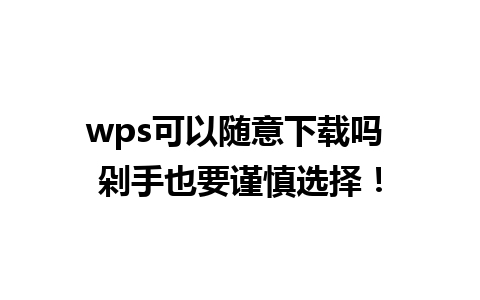 wps可以随意下载吗
剁手也要谨慎选择！